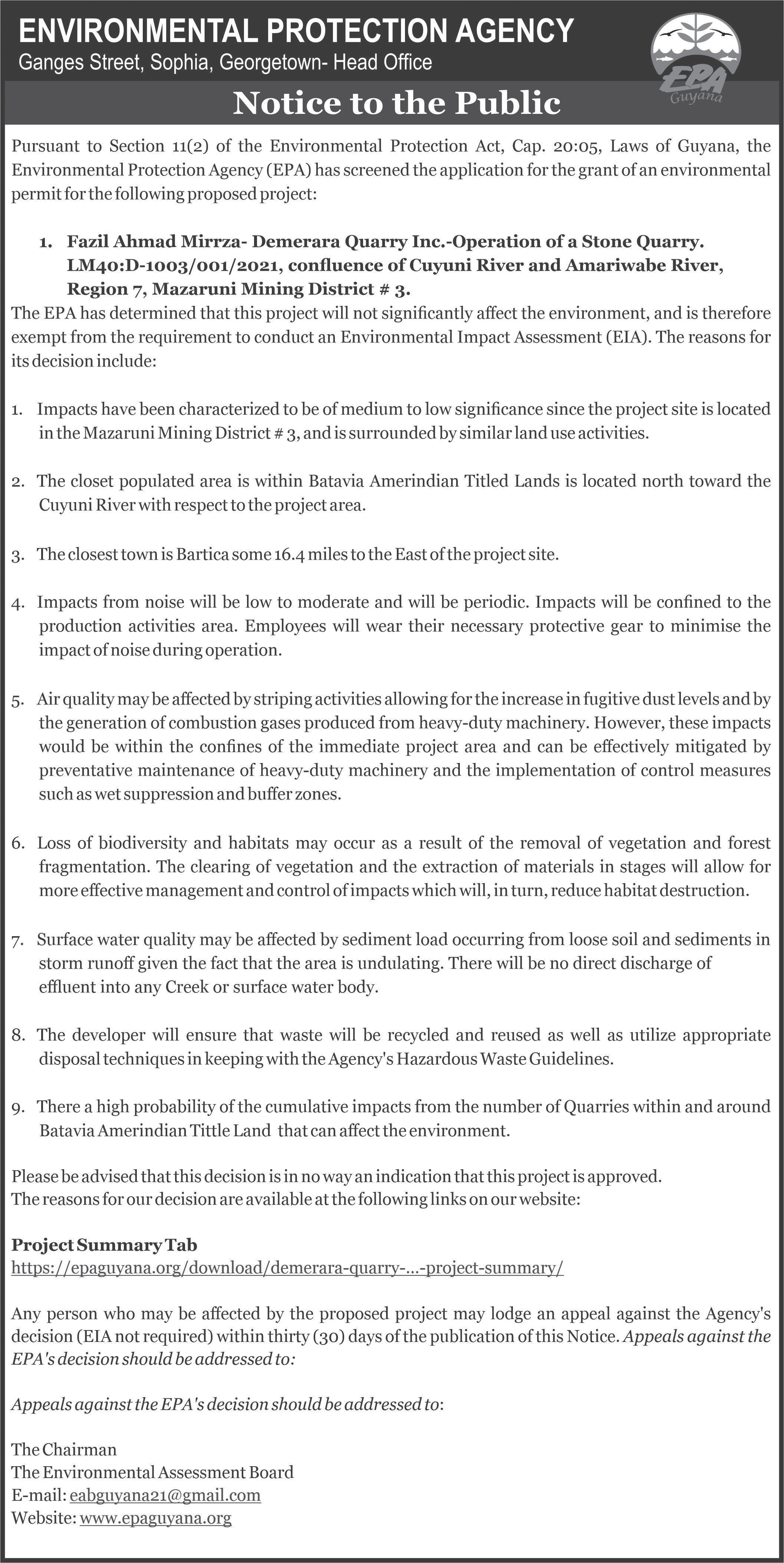 ENVIRONMENTAL PROTECTION AGENCY
Ganges Street, Sophia, Georgetown- Head Office

EPA
Guyana

Notice to the Public

Pursuant to Section 11(2) of the Environmental Protection Act, Cap. 20:05, Laws of Guyana, the Environmental Protection Agency (EPA) has screened the application for the grant of an environmental permit for the following proposed project:

1. Fazil Ahmad Mirrza- Demerara Quarry Inc.-Operation of a Stone Quarry. LM40:D-1003/001/2021, confluence of Cuyuni River and Amariwabe River, Region 7, Mazaruni Mining District # 3.

The EPA has determined that this project will not significantly affect the environment, and is therefore exempt from the requirement to conduct an Environmental Impact Assessment (EIA). The reasons for its decision include:

1. Impacts have been characterized to be of medium to low significance since the project site is located in the Mazaruni Mining District # 3, and is surrounded by similar land use activities.

2. The closet populated area is within Batavia Amerindian Titled Lands is located north toward the Cuyuni River with respect to the project area.

3. The closest town is Bartica some 16.4 miles to the East of the project site.

4. Impacts from noise will be low to moderate and will be periodic. Impacts will be confined to the production activities area. Employees will wear their necessary protective gear to minimise the impact of noise during operation.

5. Air quality may be affected by striping activities allowing for the increase in fugitive dust levels and by the generation of combustion gases produced from heavy-duty machinery. However, these impacts would be within the confines of the immediate project area and can be effectively mitigated by preventative maintenance of heavy-duty machinery and the implementation of control measures such as wet suppression and buffer zones.

6. Loss of biodiversity and habitats may occur as a result of the removal of vegetation and forest fragmentation. The clearing of vegetation and the extraction of materials in stages will allow for more effective management and control of impacts which will, in turn, reduce habitat destruction.

7. Surface water quality may be affected by sediment load occurring from loose soil and sediments in storm runoff given the fact that the area is undulating. There will be no direct discharge of effluent into any Creek or surface water body.

8. The developer will ensure that waste will be recycled and reused as well as utilize appropriate disposal techniques in keeping with the Agency's Hazardous Waste Guidelines.

9. There a high probability of the cumulative impacts from the number of Quarries within and around Batavia Amerindian Tittle Land that can affect the environment.

Please be advised that this decision is in no way an indication that this project is approved.
The reasons for our decision are available at the following links on our website:

Project Summary Tab
https://epaguyana.org/download/demerara-quarry-...-project-summary/

Any person who may be affected by the proposed project may lodge an appeal against the Agency's decision (EIA not required) within thirty (30) days of the publication of this Notice. Appeals against the EPA's decision should be addressed to:

Appeals against the EPA's decision should be addressed to:

The Chairman
The Environmental Assessment Board
E-mail: eabguyana21@gmail.com
Website: www.epaguyana.org